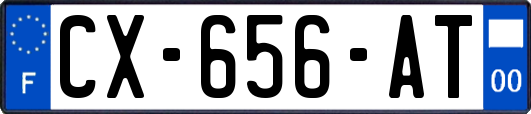 F
CX-656-AT
00